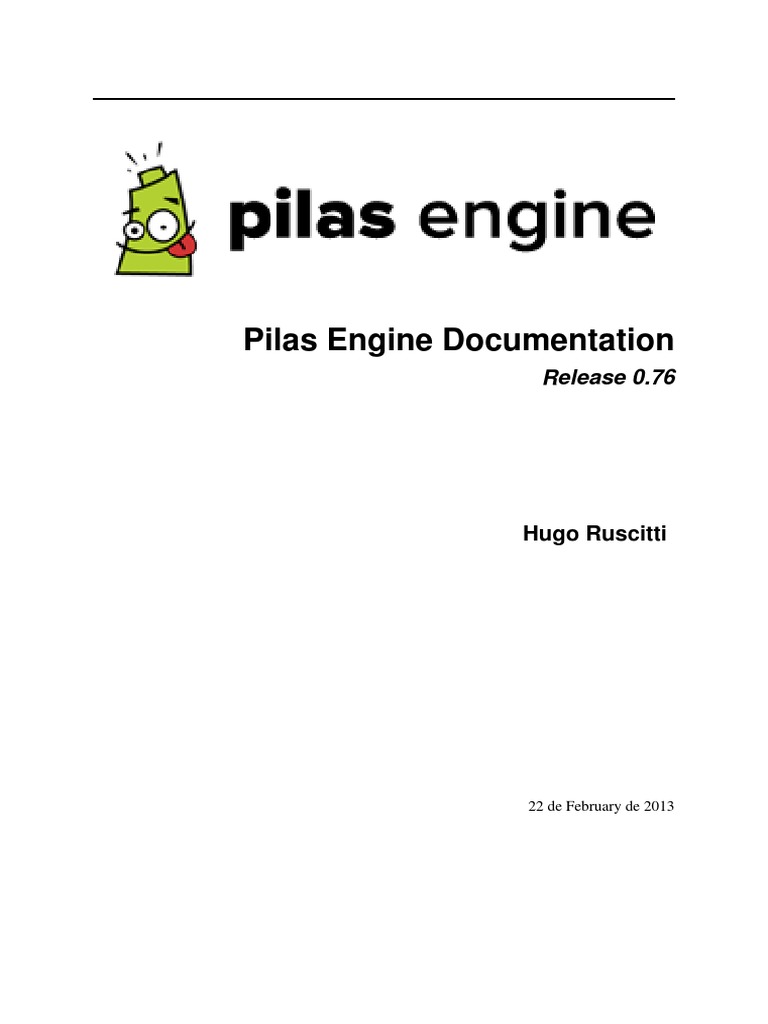 pilas engine

Pilas Engine Documentation

Release 0.76

Hugo Ruscitti

22 de February de 2013